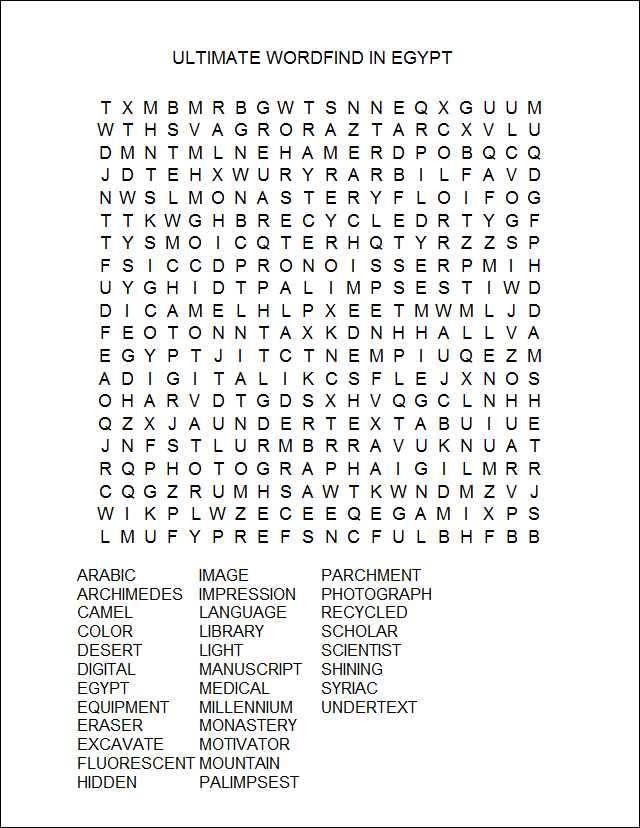 ULTIMATE WORDFIND IN EGYPT

T X M B M R B G W T S N N E Q X G U U M
W T H S V A G R O R A Z T A R C X V L U
D M N T M L N E H A M E R D P O B Q C Q
J D T E H X W U R Y R A R B I L F A V D
N W S L M O N A S T E R Y F L O I F O G
T T K W G H B R E C Y C L E D R T Y G F
T Y S M O I C Q T E R H Q T Y R Z Z S P
F S I C C D P R O N O I S S E R P M I H
U Y G H I D T P A L I M P S E S T I W D
D I C A M E L H L P X E E T M W M L J D
F E O T O N N T A X K D N H H A L L V A
E G Y P T J I T C T N E M P I U Q E Z M
A D I G I T A L I K C S F L E J X N O S
O H A R V D T G D S X H V Q G C L N H H
Q Z X J A U N D E R T E X T A B U I U E
J N F S T L U R M B R R A V U K N U A T
R Q P H O T O G R A P H A I G I L M R R
C Q G Z R U M H S A W T K W N D M Z V J
W I K P L W Z E C E E Q E G A M I X P S
L M U F Y P R E F S N C F U L B H F B B

ARABIC
ARCHIMEDES
CAMEL
COLOR
DESERT
DIGITAL
EGYPT
EQUIPMENT
ERASER
EXCAVATE
FLUORESCENT
HIDDEN

IMAGE
IMPRESSION
LANGUAGE
LIBRARY
LIGHT
MANUSCRIPT
MEDICAL
MILLENNIUM
MONASTERY
MOTIVATOR
MOUNTAIN
PALIMPSEST

PARCHMENT
PHOTOGRAPH
RECYCLED
SCHOLAR
SCIENTIST
SHINING
SYRIAC
UNDERTEXT